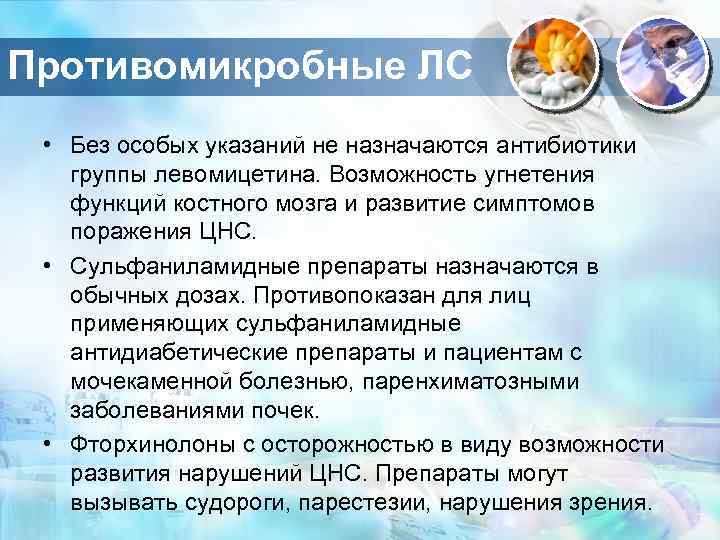 Противомикробные ЛС

• Без особых указаний не назначаются антибиотики группы левомицетина. Возможность угнетения функций костного мозга и развитие симптомов поражения ЦНС.

• Сульфаниламидные препараты назначаются в обычных дозах. Противопоказан для лиц применяющих сульфаниламидные антидиабетические препараты и пациентам с мочекаменной болезнью, паренхиматозными заболеваниями почек.

• Фторхинолоны с осторожностью в виду возможности развития нарушений ЦНС. Препараты могут вызывать судороги, парестезии, нарушения зрения.